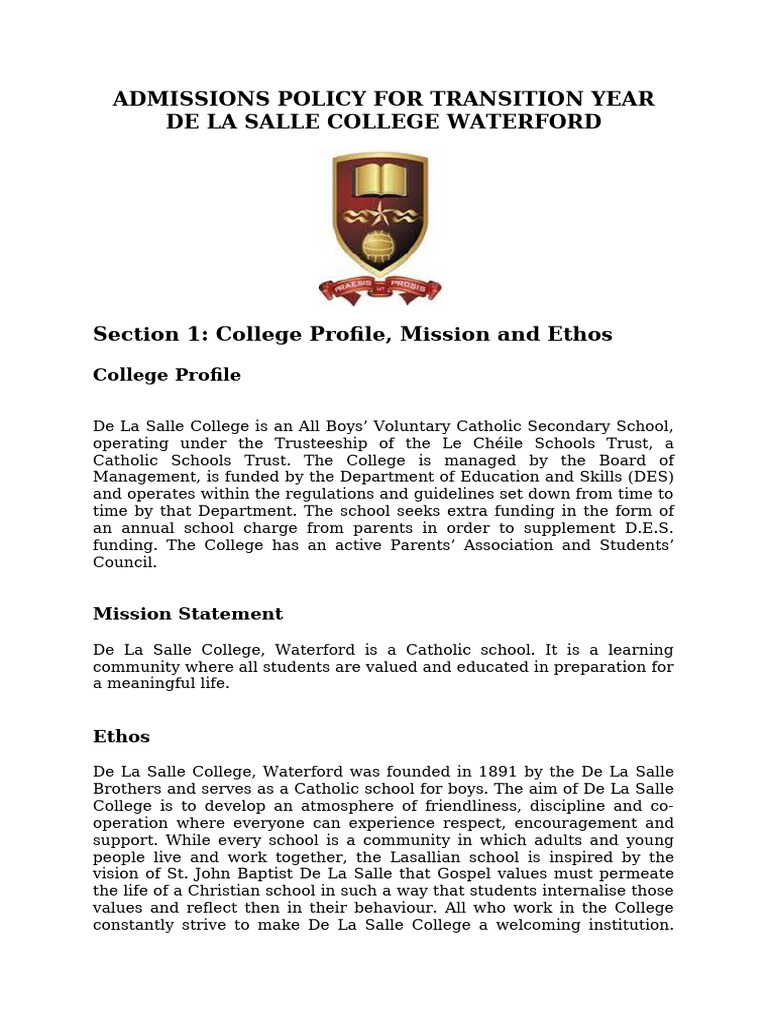 ADMISSIONS POLICY FOR TRANSITION YEAR
DE LA SALLE COLLEGE WATERFORD

PRAESIS UT PROSIS

Section 1: College Profile, Mission and Ethos

College Profile

De La Salle College is an All Boys' Voluntary Catholic Secondary School, operating under the Trusteeship of the Le Chéile Schools Trust, a Catholic Schools Trust. The College is managed by the Board of Management, is funded by the Department of Education and Skills (DES) and operates within the regulations and guidelines set down from time to time by that Department. The school seeks extra funding in the form of an annual school charge from parents in order to supplement D.E.S. funding. The College has an active Parents' Association and Students' Council.

Mission Statement

De La Salle College, Waterford is a Catholic school. It is a learning community where all students are valued and educated in preparation for a meaningful life.

Ethos

De La Salle College, Waterford was founded in 1891 by the De La Salle Brothers and serves as a Catholic school for boys. The aim of De La Salle College is to develop an atmosphere of friendliness, discipline and co-operation where everyone can experience respect, encouragement and support. While every school is a community in which adults and young people live and work together, the Lasallian school is inspired by the vision of St. John Baptist De La Salle that Gospel values must permeate the life of a Christian school in such a way that students internalise those values and reflect then in their behaviour. All who work in the College constantly strive to make De La Salle College a welcoming institution.